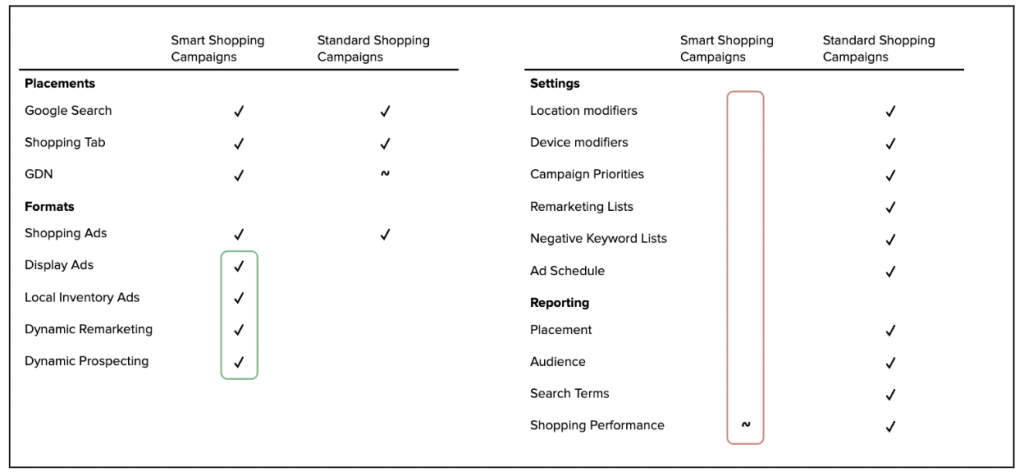 | | Smart Shopping Campaigns | Standard Shopping Campaigns |
|---|---|---|
| **Placements** | | |
| Google Search | ✓ | ✓ |
| Shopping Tab | ✓ | ✓ |
| GDN | ✓ | ~ |
| **Formats** | | |
| Shopping Ads | ✓ | ✓ |
| Display Ads | ✓ | |
| Local Inventory Ads | ✓ | |
| Dynamic Remarketing | ✓ | |
| Dynamic Prospecting | ✓ | |

| | Smart Shopping Campaigns | Standard Shopping Campaigns |
|---|---|---|
| **Settings** | | |
| Location modifiers | | ✓ |
| Device modifiers | | ✓ |
| Campaign Priorities | | ✓ |
| Remarketing Lists | | ✓ |
| Negative Keyword Lists | | ✓ |
| Ad Schedule | | ✓ |
| **Reporting** | | |
| Placement | | ✓ |
| Audience | | ✓ |
| Search Terms | | ✓ |
| Shopping Performance | ~ | ✓ |